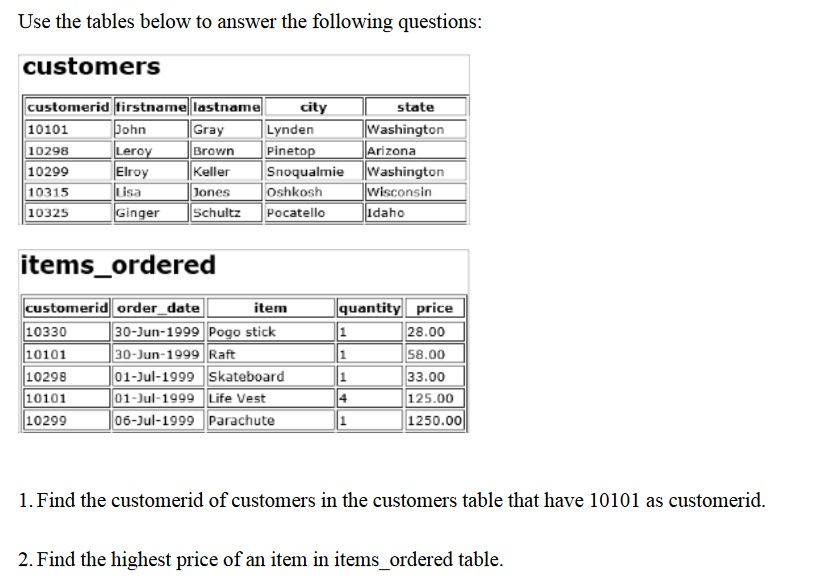 Use the tables below to answer the following questions:

customers

| customerid | firstname | lastname | city | state |
|---|---|---|---|---|
| 10101 | John | Gray | Lynden | Washington |
| 10298 | Leroy | Brown | Pinetop | Arizona |
| 10299 | Elroy | Keller | Snoqualmie | Washington |
| 10315 | Lisa | Jones | Oshkosh | Wisconsin |
| 10325 | Ginger | Schultz | Pocatello | Idaho |

items_ordered

| customerid | order_date | item | quantity | price |
|---|---|---|---|---|
| 10330 | 30-Jun-1999 | Pogo stick | 1 | 28.00 |
| 10101 | 30-Jun-1999 | Raft | 1 | 58.00 |
| 10298 | 01-Jul-1999 | Skateboard | 1 | 33.00 |
| 10101 | 01-Jul-1999 | Life Vest | 4 | 125.00 |
| 10299 | 06-Jul-1999 | Parachute | 1 | 1250.00 |

1. Find the customerid of customers in the customers table that have 10101 as customerid.

2. Find the highest price of an item in items_ordered table.